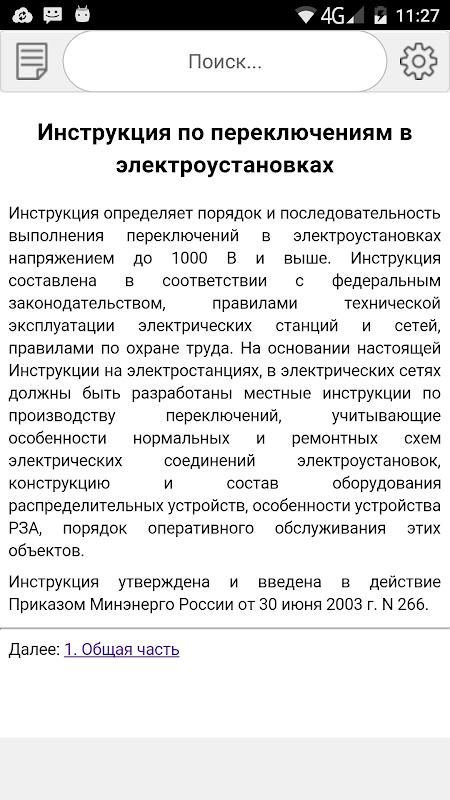 4G 11:27

Поиск...

Инструкция по переключениям в электроустановках

Инструкция определяет порядок и последовательность выполнения переключений в электроустановках напряжением до 1000 В и выше. Инструкция составлена в соответствии с федеральным законодательством, правилами технической эксплуатации электрических станций и сетей, правилами по охране труда. На основании настоящей Инструкции на электростанциях, в электрических сетях должны быть разработаны местные инструкции по производству переключений, учитывающие особенности нормальных и ремонтных схем электрических соединений электроустановок, конструкцию и состав оборудования распределительных устройств, особенности устройства РЗА, порядок оперативного обслуживания этих объектов.

Инструкция утверждена и введена в действие Приказом Минэнерго России от 30 июня 2003 г. N 266.

Далее: 1. Общая часть